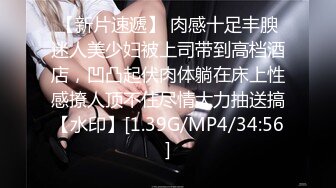 【新片速遞】 肉感十足丰腴迷人美少妇被上司带到高档酒店，凹凸起伏肉体躺在床上性感撩人顶不住尽情大力抽送搞【水印】[1.39G/MP4/34:56]